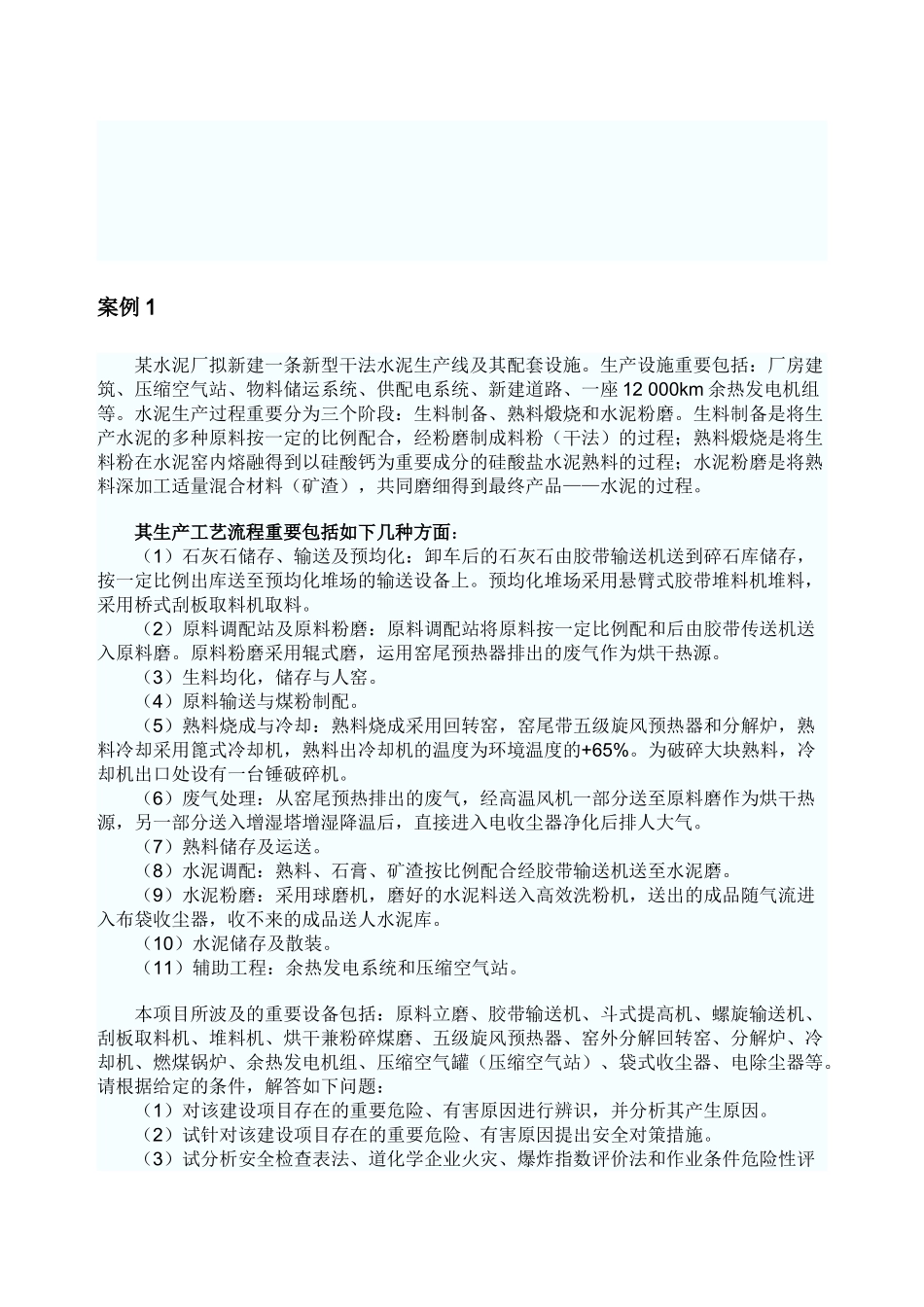 案例 1

某水泥厂拟新建一条新型干法水泥生产线及其配套设施。生产设施重要包括：厂房建筑、压缩空气站、物料储运系统、供配电系统、新建道路、一座 12 000km 余热发电机组等。水泥生产过程重要分为三个阶段：生料制备、熟料煅烧和水泥粉磨。生料制备是将生产水泥的多种原料按一定的比例配合，经粉磨制成料粉（干法）的过程；熟料煅烧是将生料粉在水泥窑内熔融得到以硅酸钙为重要成分的硅酸盐水泥熟料的过程；水泥粉磨是将熟料深加工适量混合材料（矿渣），共同磨细得到最终产品——水泥的过程。

其生产工艺流程重要包括如下几种方面：
（1）石灰石储存、输送及预均化：卸车后的石灰石由胶带输送机送到碎石库储存，按一定比例出库送至预均化堆场的输送设备上。预均化堆场采用悬臂式胶带堆料机堆料，采用桥式刮板取料机取料。
（2）原料调配站及原料粉磨：原料调配站将原料按一定比例配和后由胶带传送机送入原料磨。原料粉磨采用辊式磨，运用窑尾预热器排出的废气作为烘干热源。
（3）生料均化，储存与人窑。
（4）原料输送与煤粉制配。
（5）熟料烧成与冷却：熟料烧成采用回转窑，窑尾带五级旋风预热器和分解炉，熟料冷却采用篦式冷却机，熟料出冷却机的温度为环境温度的+65%。为破碎大块熟料，冷却机出口处设有一台锤破碎机。
（6）废气处理：从窑尾预热排出的废气，经高温风机一部分送至原料磨作为烘干热源，另一部分送入增湿塔增湿降温后，直接进入电收尘器净化后排人大气。
（7）熟料储存及运送。
（8）水泥调配：熟料、石膏、矿渣按比例配合经胶带输送机送至水泥磨。
（9）水泥粉磨：采用球磨机，磨好的水泥料送入高效洗粉机，送出的成品随气流进入布袋收尘器，收不来的成品送人水泥库。
（10）水泥储存及散装。
（11）辅助工程：余热发电系统和压缩空气站。

本项目所波及的重要设备包括：原料立磨、胶带输送机、斗式提高机、螺旋输送机、刮板取料机、堆料机、烘干兼粉碎煤磨、五级旋风预热器、窑外分解回转窑、分解炉、冷却机、燃煤锅炉、余热发电机组、压缩空气罐（压缩空气站）、袋式收尘器、电除尘器等。请根据给定的条件，解答如下问题：
（1）对该建设项目存在的重要危险、有害原因进行辨识，并分析其产生原因。
（2）试针对该建设项目存在的重要危险、有害原因提出安全对策措施。
（3）试分析安全检查表法、道化学企业火灾、爆炸指数评价法和作业条件危险性评